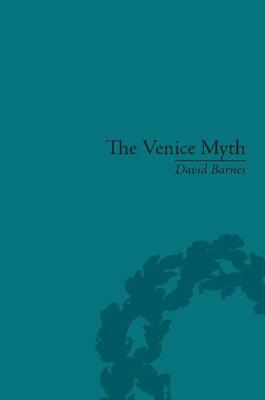 The Venice Myth
David Barnes